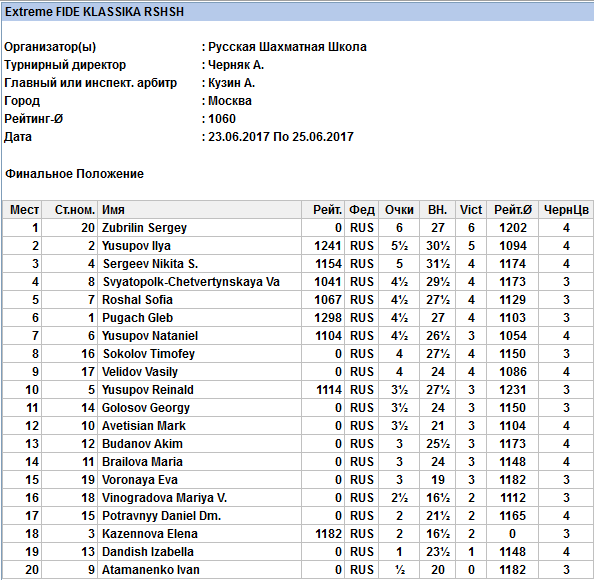 Extreme FIDE KLASSIKA RSHSH

Организатор(ы) : Русская Шахматная Школа
Турнирный директор : Черняк А.
Главный или инспект. арбитр : Кузин А.
Город : Москва
Рейтинг-Ø : 1060
Дата : 23.06.2017 По 25.06.2017

Финальное Положение

| Мест | Ст.ном. | Имя | Рейт. | Фед | Очки | ВН. | Vict | Рейт.Ø | ЧернЦв |
|---|---|---|---|---|---|---|---|---|---|
| 1 | 20 | Zubrilin Sergey | 0 | RUS | 6 | 27 | 6 | 1202 | 4 |
| 2 | 2 | Yusupov Ilya | 1241 | RUS | 5½ | 30½ | 5 | 1094 | 4 |
| 3 | 4 | Sergeev Nikita S. | 1154 | RUS | 5 | 31½ | 4 | 1174 | 4 |
| 4 | 8 | Svyatopolk-Chetvertynskaya Va | 1041 | RUS | 4½ | 29½ | 4 | 1173 | 3 |
| 5 | 7 | Roshal Sofia | 1067 | RUS | 4½ | 27½ | 4 | 1129 | 3 |
| 6 | 1 | Pugach Gleb | 1298 | RUS | 4½ | 27 | 4 | 1103 | 3 |
| 7 | 6 | Yusupov Nataniel | 1104 | RUS | 4½ | 26½ | 3 | 1054 | 4 |
| 8 | 16 | Sokolov Timofey | 0 | RUS | 4 | 27½ | 4 | 1150 | 3 |
| 9 | 17 | Velidov Vasily | 0 | RUS | 4 | 24 | 4 | 1086 | 4 |
| 10 | 5 | Yusupov Reinald | 1114 | RUS | 3½ | 27½ | 3 | 1231 | 3 |
| 11 | 14 | Golosov Georgy | 0 | RUS | 3½ | 24 | 3 | 1150 | 3 |
| 12 | 10 | Avetisian Mark | 0 | RUS | 3½ | 21 | 3 | 1104 | 4 |
| 13 | 12 | Budanov Akim | 0 | RUS | 3 | 25½ | 3 | 1173 | 4 |
| 14 | 11 | Brailova Maria | 0 | RUS | 3 | 24 | 3 | 1148 | 4 |
| 15 | 19 | Voronaya Eva | 0 | RUS | 3 | 19 | 3 | 1182 | 3 |
| 16 | 18 | Vinogradova Mariya V. | 0 | RUS | 2½ | 16½ | 2 | 1112 | 3 |
| 17 | 15 | Potravnyy Daniel Dm. | 0 | RUS | 2 | 21½ | 2 | 1165 | 4 |
| 18 | 3 | Kazennova Elena | 1182 | RUS | 2 | 16½ | 2 | 0 | 3 |
| 19 | 13 | Dandish Izabella | 0 | RUS | 1 | 23½ | 1 | 1148 | 4 |
| 20 | 9 | Atamanenko Ivan | 0 | RUS | ½ | 20 | 0 | 1182 | 3 |